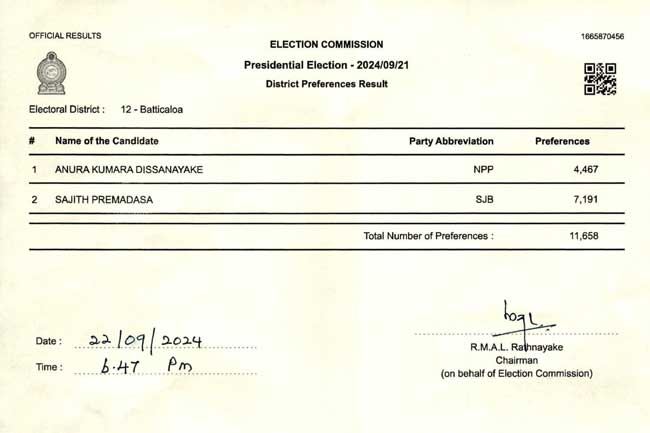 OFFICIAL RESULTS

1665870456

ELECTION COMMISSION

Presidential Election - 2024/09/21

District Preferences Result

Electoral District : 12 - Batticaloa

| # | Name of the Candidate | Party Abbreviation | Preferences |
|---|---|---|---|
| 1 | ANURA KUMARA DISSANAYAKE | NPP | 4,467 |
| 2 | SAJITH PREMADASA | SJB | 7,191 |

Total Number of Preferences : 11,658

Date : 22/09/2024
Time : 6.47 Pm

R.M.A.L. Rathnayake
Chairman
(on behalf of Election Commission)